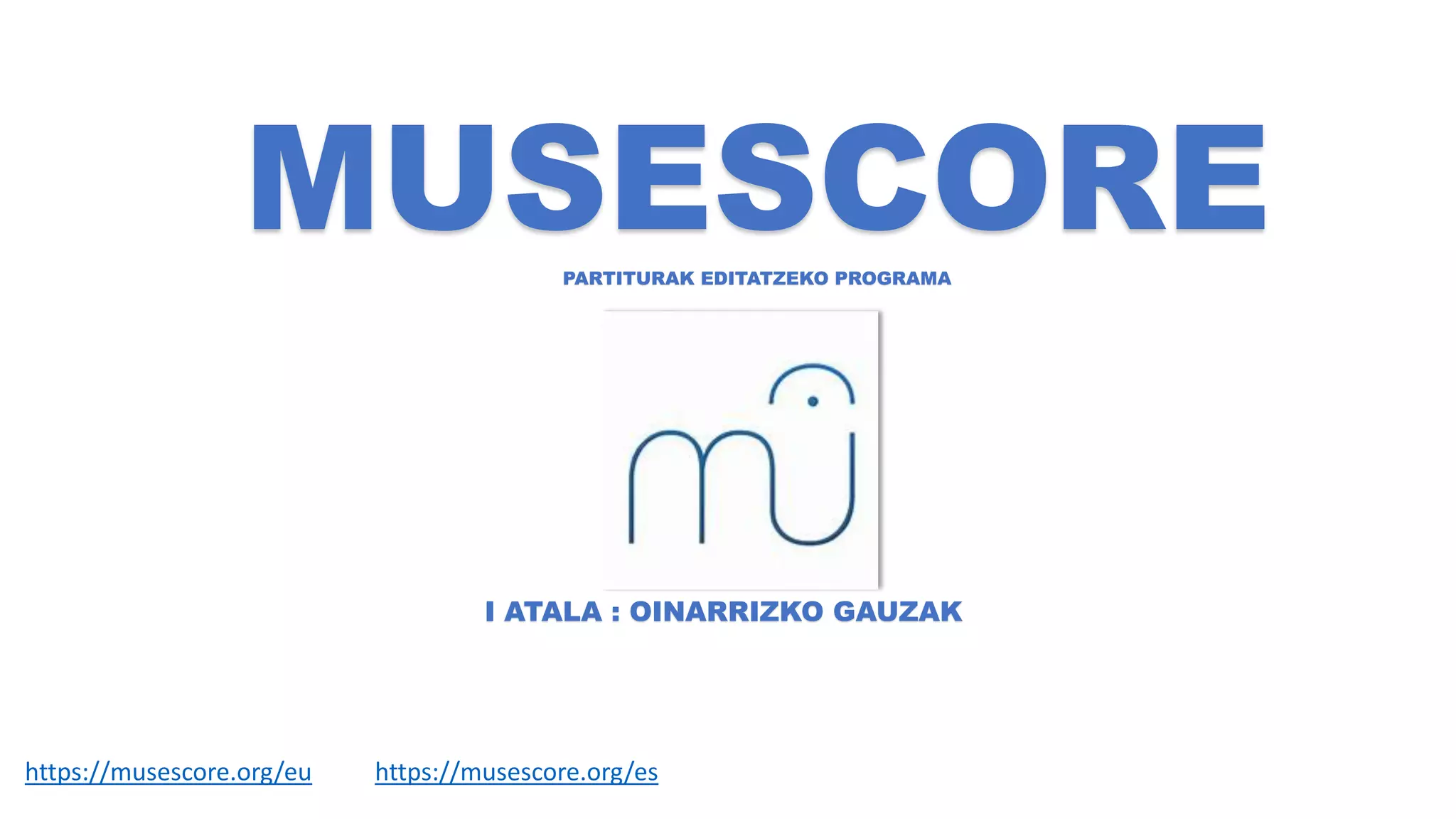 MUSESCORE

PARTITURAK EDITATZEKO PROGRAMA

I ATALA : OINARRIZKO GAUZAK

https://musescore.org/eu https://musescore.org/es